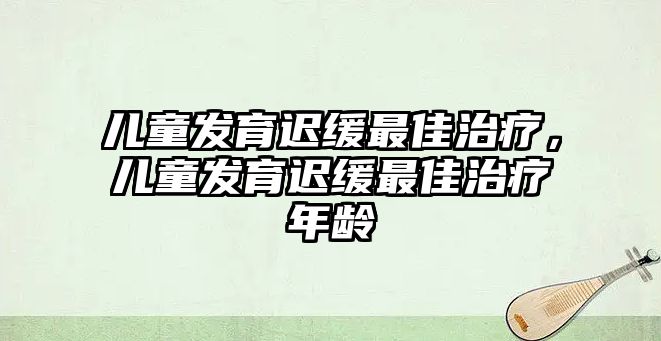 儿童发育迟缓最佳治疗，儿童发育迟缓最佳治疗年龄